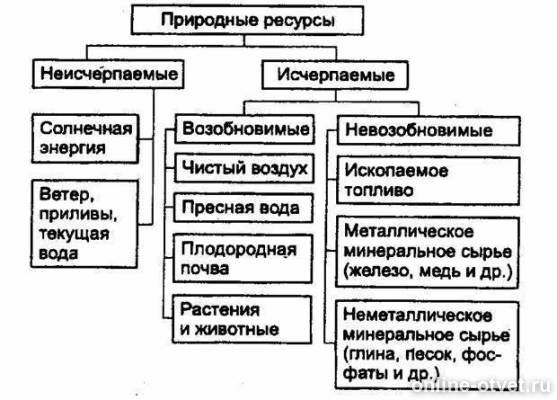 Природные ресурсы

Неисчерпаемые

Солнечная энергия

Ветер, приливы, текущая вода

Исчерпаемые

Возобновимые

Чистый воздух

Пресная вода

Плодородная почва

Растения и животные

Невозобновимые

Ископаемое топливо

Металлическое минеральное сырье (железо, медь и др.)

Неметаллическое минеральное сырье (глина, песок, фосфаты и др.)

online-otvet.ru